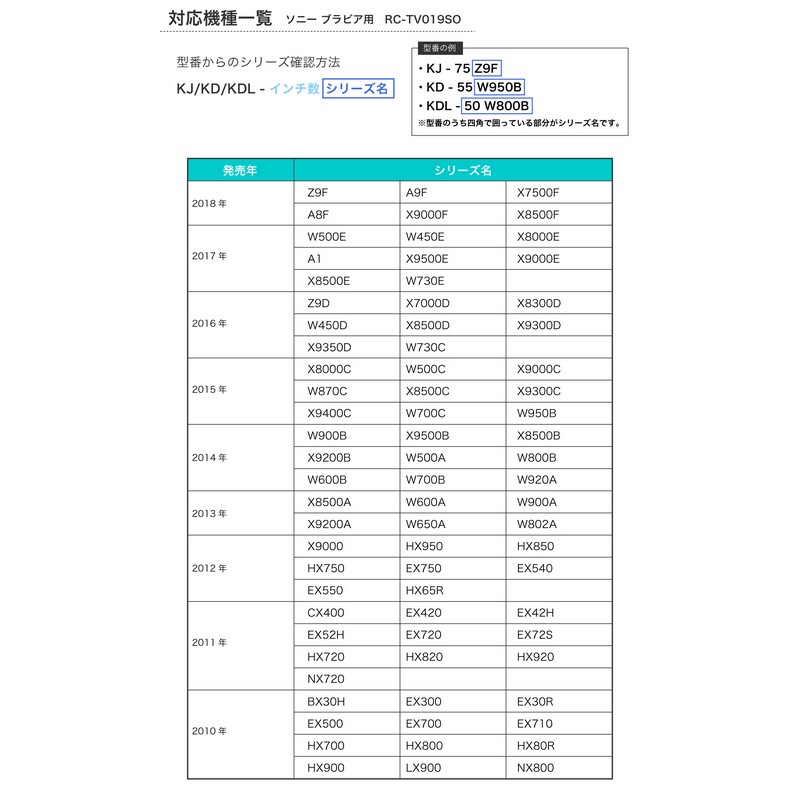 対応機種一覧　ソニー ブラビア用　RC-TV019SO

型番からのシリーズ確認方法
KJ/KD/KDL - インチ数 シリーズ名

型番の例
・KJ - 75 Z9F
・KD - 55 W950B
・KDL - 50 W800B
※型番のうち四角で囲っている部分がシリーズ名です。

| 発売年 | シリーズ名 | | |
|---|---|---|---|
| 2018 年 | Z9F | A9F | X7500F |
| | A8F | X9000F | X8500F |
| 2017 年 | W500E | W450E | X8000E |
| | A1 | X9500E | X9000E |
| | X8500E | W730E | |
| 2016 年 | Z9D | X7000D | X8300D |
| | W450D | X8500D | X9300D |
| | X9350D | W730C | |
| 2015 年 | X8000C | W500C | X9000C |
| | W870C | X8500C | X9300C |
| | X9400C | W700C | W950B |
| 2014 年 | W900B | X9500B | X8500B |
| | X9200B | W500A | W800B |
| | W600B | W700B | W920A |
| 2013 年 | X8500A | W600A | W900A |
| | X9200A | W650A | W802A |
| 2012 年 | X9000 | HX950 | HX850 |
| | HX750 | EX750 | EX540 |
| | EX550 | HX65R | |
| 2011 年 | CX400 | EX420 | EX42H |
| | EX52H | EX720 | EX72S |
| | HX720 | HX820 | HX920 |
| | NX720 | | |
| 2010 年 | BX30H | EX300 | EX30R |
| | EX500 | EX700 | EX710 |
| | HX700 | HX800 | HX80R |
| | HX900 | LX900 | NX800 |